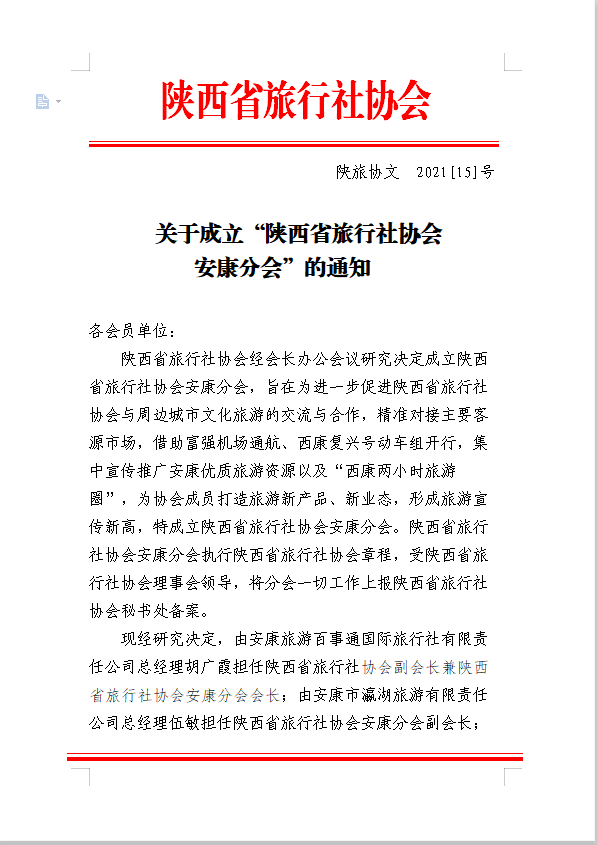 陕西省旅行社协会

陕旅协文　2021[15]号

关于成立“陕西省旅行社协会安康分会”的通知

各会员单位：

陕西省旅行社协会经会长办公会议研究决定成立陕西省旅行社协会安康分会，旨在为进一步促进陕西省旅行社协会与周边城市文化旅游的交流与合作，精准对接主要客源市场，借助富强机场通航、西康复兴号动车组开行，集中宣传推广安康优质旅游资源以及“西康两小时旅游圈”，为协会成员打造旅游新产品、新业态，形成旅游宣传新高，特成立陕西省旅行社协会安康分会。陕西省旅行社协会安康分会执行陕西省旅行社协会章程，受陕西省旅行社协会理事会领导，将分会一切工作上报陕西省旅行社协会秘书处备案。

现经研究决定，由安康旅游百事通国际旅行社有限责任公司总经理胡广霞担任陕西省旅行社协会副会长兼陕西省旅行社协会安康分会会长；由安康市瀛湖旅游有限责任公司总经理伍敏担任陕西省旅行社协会安康分会副会长；